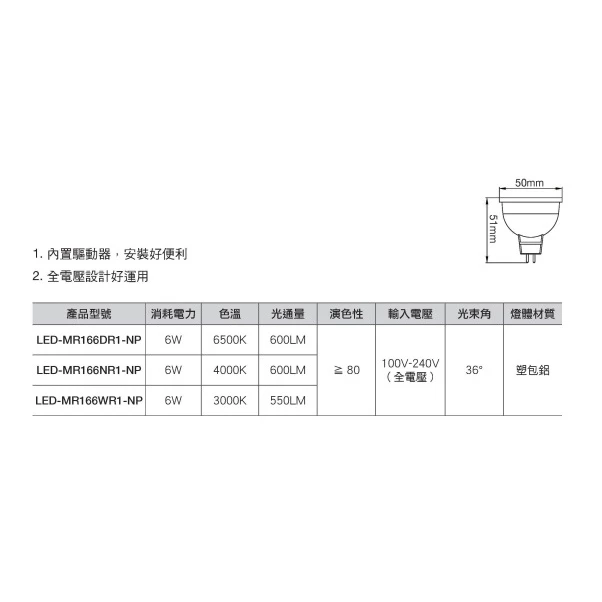 50mm

51mm

1.內置驅動器，安裝好便利

2.全電壓設計好運用

| 產品型號 | 消耗電力 | 色溫 | 光通量 | 演色性 | 輸入電壓 | 光束角 | 燈體材質 |
|---|---|---|---|---|---|---|---|
| LED-MR166DR1-NP | 6W | 6500K | 600LM | ≧ 80 | 100V-240V（全電壓） | 36° | 塑包鋁 |
| LED-MR166NR1-NP | 6W | 4000K | 600LM | | | | |
| LED-MR166WR1-NP | 6W | 3000K | 550LM | | | | |